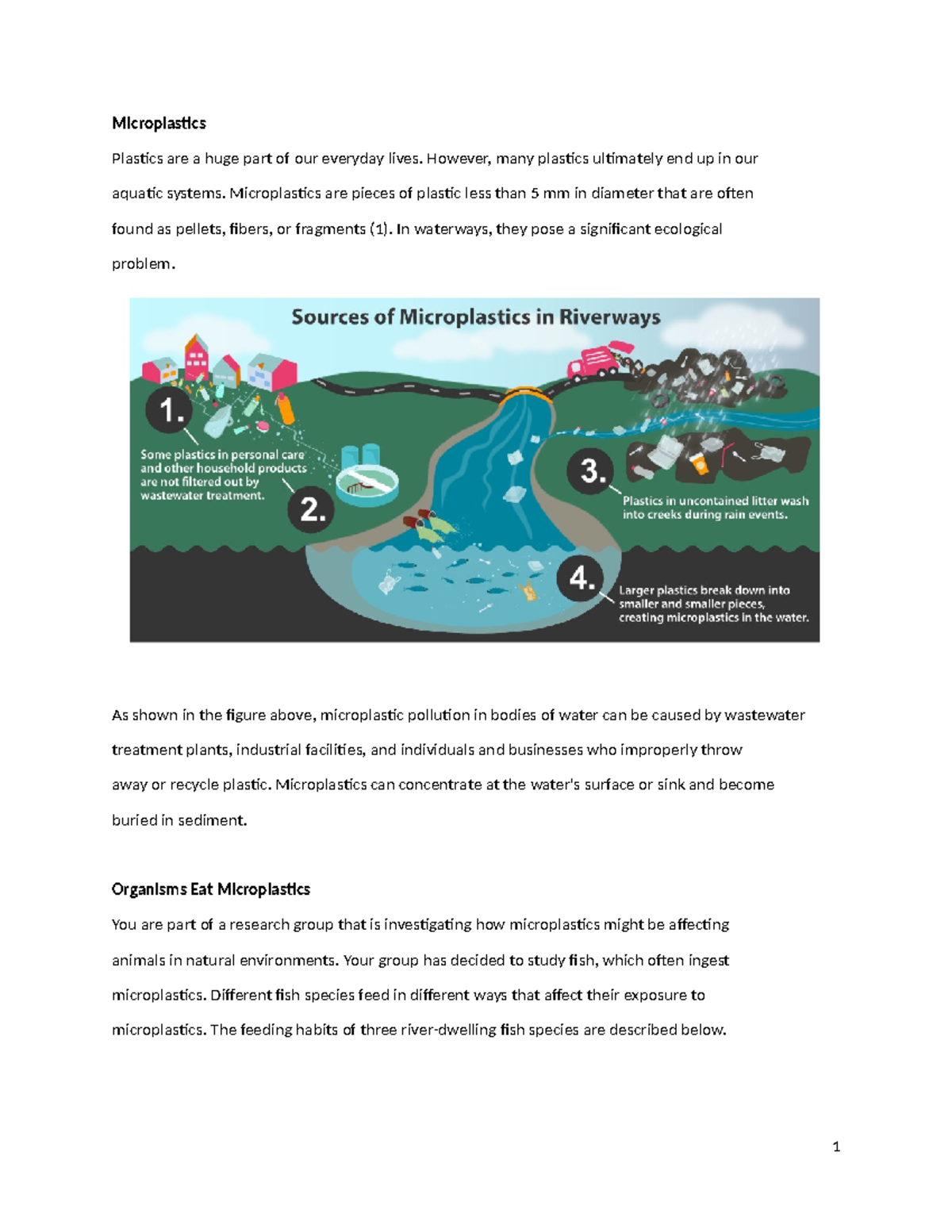 Microplastics

Plastics are a huge part of our everyday lives. However, many plastics ultimately end up in our aquatic systems. Microplastics are pieces of plastic less than 5 mm in diameter that are often found as pellets, fibers, or fragments (1). In waterways, they pose a significant ecological problem.

Sources of Microplastics in Riverways

1.

Some plastics in personal care and other household products are not filtered out by wastewater treatment.

2.

3.

Plastics in uncontained litter wash into creeks during rain events.

4.

Larger plastics break down into smaller and smaller pieces, creating microplastics in the water.

As shown in the figure above, microplastic pollution in bodies of water can be caused by wastewater treatment plants, industrial facilities, and individuals and businesses who improperly throw away or recycle plastic. Microplastics can concentrate at the water's surface or sink and become buried in sediment.

Organisms Eat Microplastics

You are part of a research group that is investigating how microplastics might be affecting animals in natural environments. Your group has decided to study fish, which often ingest microplastics. Different fish species feed in different ways that affect their exposure to microplastics. The feeding habits of three river-dwelling fish species are described below.

1